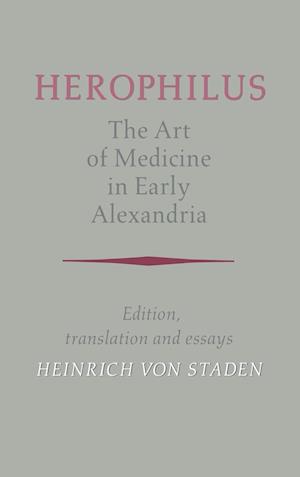 HEROPHILUS

The Art of Medicine in Early Alexandria

Edition, translation and essays

HEINRICH VON STADEN